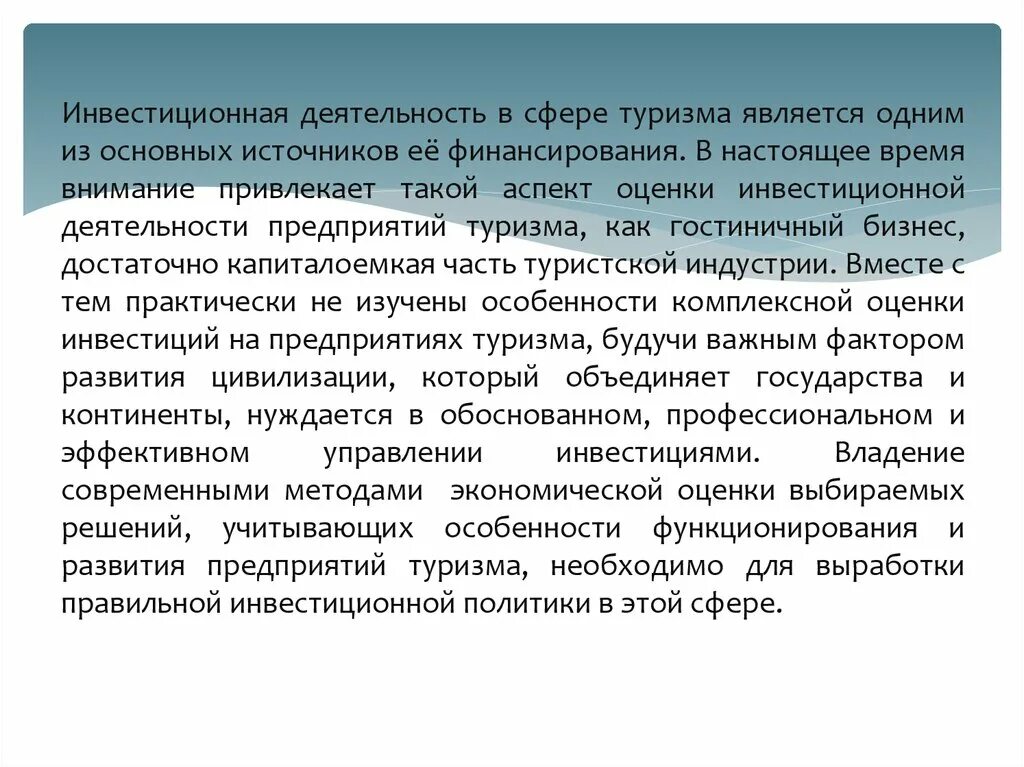 Инвестиционная деятельность в сфере туризма является одним из основных источников её финансирования. В настоящее время внимание привлекает такой аспект оценки инвестиционной деятельности предприятий туризма, как гостиничный бизнес, достаточно капиталоемкая часть туристской индустрии. Вместе с тем практически не изучены особенности комплексной оценки инвестиций на предприятиях туризма, будучи важным фактором развития цивилизации, который объединяет государства и континенты, нуждается в обоснованном, профессиональном и эффективном управлении инвестициями. Владение современными методами экономической оценки выбираемых решений, учитывающих особенности функционирования и развития предприятий туризма, необходимо для выработки правильной инвестиционной политики в этой сфере.